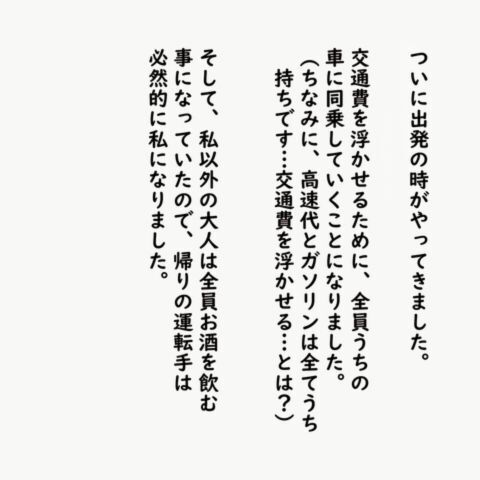 ついに出発の時がやってきました。

交通費を浮かせるために、全員うちの車に同乗していくことになりました。
(ちなみに、高速代とガソリンは全てうち持ちです…交通費を浮かせる…とは?)

そして、私以外の大人は全員お酒を飲む事になっていたので、帰りの運転手は必然的に私になりました。